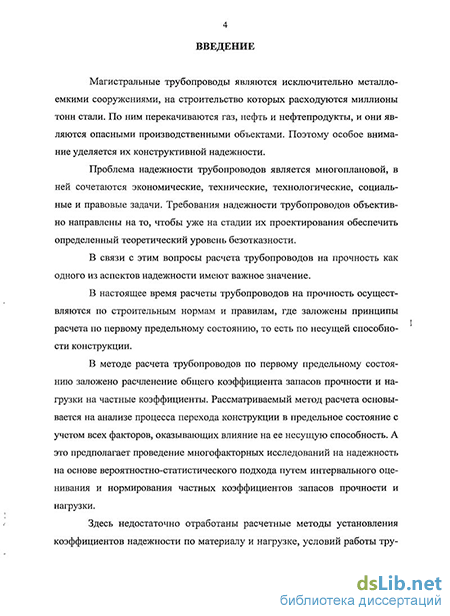 4

ВВЕДЕНИЕ

Магистральные трубопроводы являются исключительно металлоемкими сооружениями, на строительство которых расходуются миллионы тонн стали. По ним перекачиваются газ, нефть и нефтепродукты, и они являются опасными производственными объектами. Поэтому особое внимание уделяется их конструктивной надежности.

Проблема надежности трубопроводов является многоплановой, в ней сочетаются экономические, технические, технологические, социальные и правовые задачи. Требования надежности трубопроводов объективно направлены на то, чтобы уже на стадии их проектирования обеспечить определенный теоретический уровень безотказности.

В связи с этим вопросы расчета трубопроводов на прочность как одного из аспектов надежности имеют важное значение.

В настоящее время расчеты трубопроводов на прочность осуществляются по строительным нормам и правилам, где заложены принципы расчета по первому предельному состоянию, то есть по несущей способности конструкции.

В методе расчета трубопроводов по первому предельному состоянию заложено расчленение общего коэффициента запасов прочности и нагрузки на частные коэффициенты. Рассматриваемый метод расчета основывается на анализе процесса перехода конструкции в предельное состояние с учетом всех факторов, оказывающих влияние на ее несущую способность. А это предполагает проведение многофакторных исследований на надежность на основе вероятностно-статистического подхода путем интервального оценивания и нормирования частных коэффициентов запасов прочности и нагрузки.

Здесь недостаточно отработаны расчетные методы установления коэффициентов надежности по материалу и нагрузке, условий работы тру-

dsLib.net
библиотека диссертаций